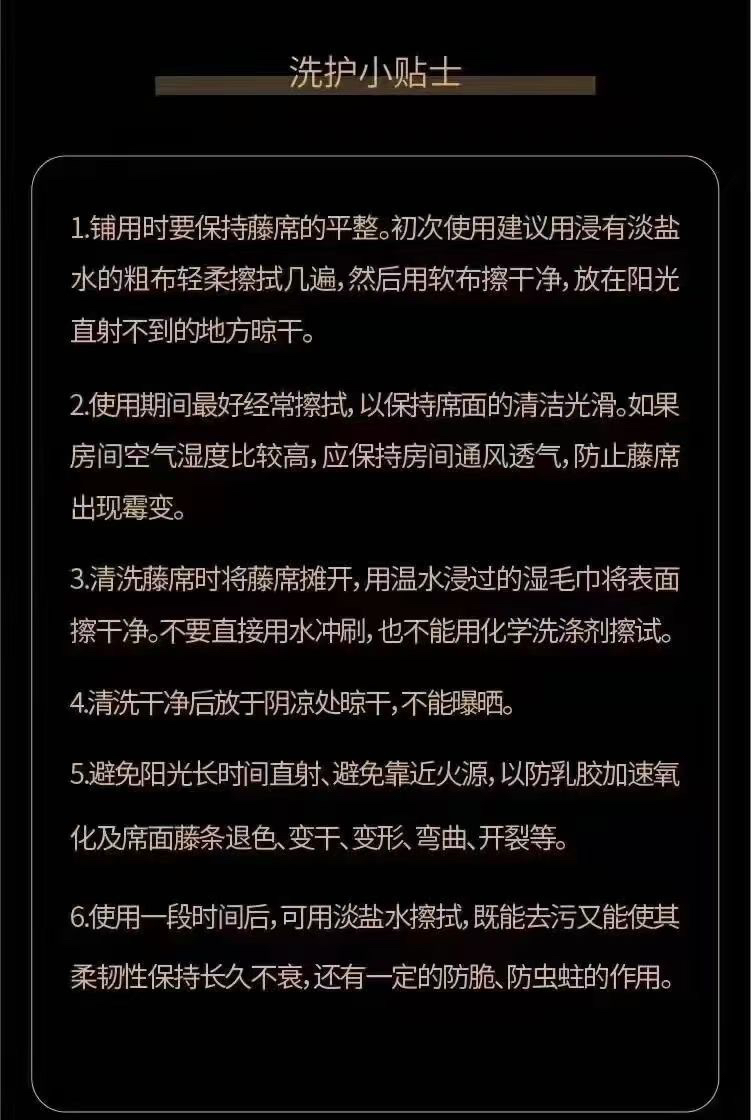 洗护小贴士

1.铺用时要保持藤席的平整。初次使用建议用浸有淡盐水的粗布轻柔擦拭几遍，然后用软布擦干净，放在阳光直射不到的地方晾干。

2.使用期间最好经常擦拭，以保持席面的清洁光滑。如果房间空气湿度比较高，应保持房间通风透气，防止藤席出现霉变。

3.清洗藤席时将藤席摊开，用温水浸过的湿毛巾将表面擦干净。不要直接用水冲刷，也不能用化学洗涤剂擦试。

4.清洗干净后放于阴凉处晾干，不能曝晒。

5.避免阳光长时间直射、避免靠近火源，以防乳胶加速氧化及席面藤条退色、变干、变形、弯曲、开裂等。

6.使用一段时间后，可用淡盐水擦拭，既能去污又能使其柔韧性保持长久不衰，还有一定的防脆、防虫蛀的作用。